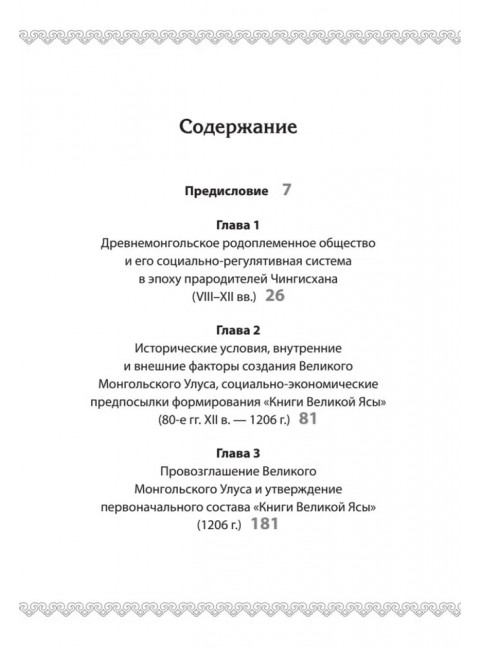 Содержание

Предисловие 7

Глава 1
Древнемонгольское родоплеменное общество и его социально-регулятивная система в эпоху прародителей Чингисхана (VIII–XII вв.) 26

Глава 2
Исторические условия, внутренние и внешние факторы создания Великого Монгольского Улуса, социально-экономические предпосылки формирования «Книги Великой Ясы» (80-е гг. XII в. — 1206 г.) 81

Глава 3
Провозглашение Великого Монгольского Улуса и утверждение первоначального состава «Книги Великой Ясы» (1206 г.) 181